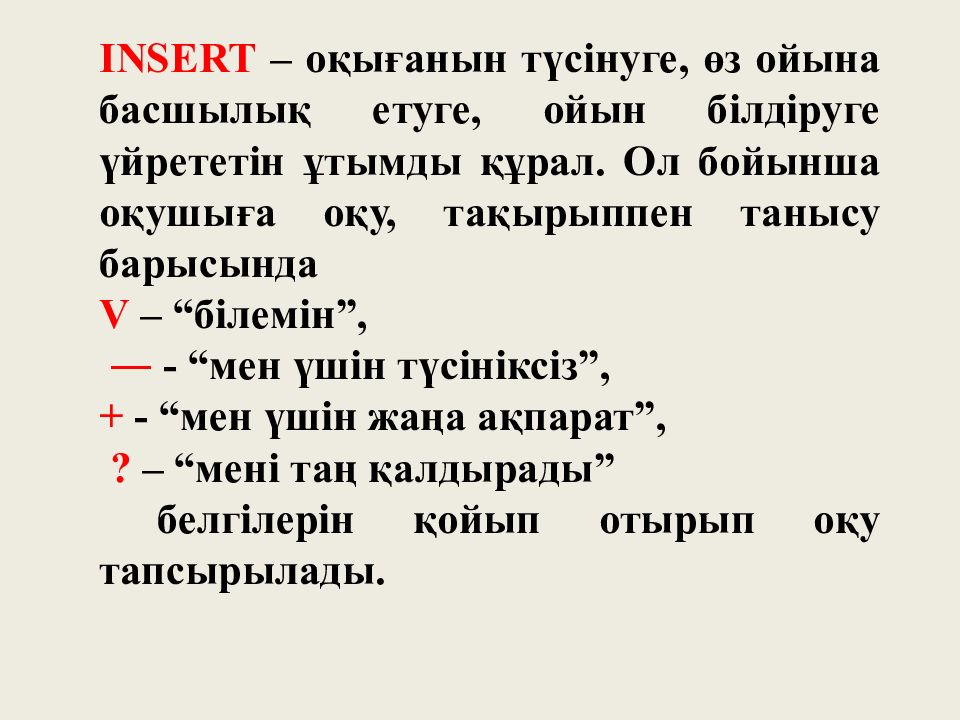 INSERT – оқығанын түсінуге, өз ойына басшылық етуге, ойын білдіруге үйрететін ұтымды құрал. Ол бойынша оқушыға оқу, тақырыппен танысу барысында
V – “білемін”,
— - “мен үшін түсініксіз”,
+ - “мен үшін жаңа ақпарат”,
? – “мені таң қалдырады”
белгілерін қойып отырып оқу тапсырылады.